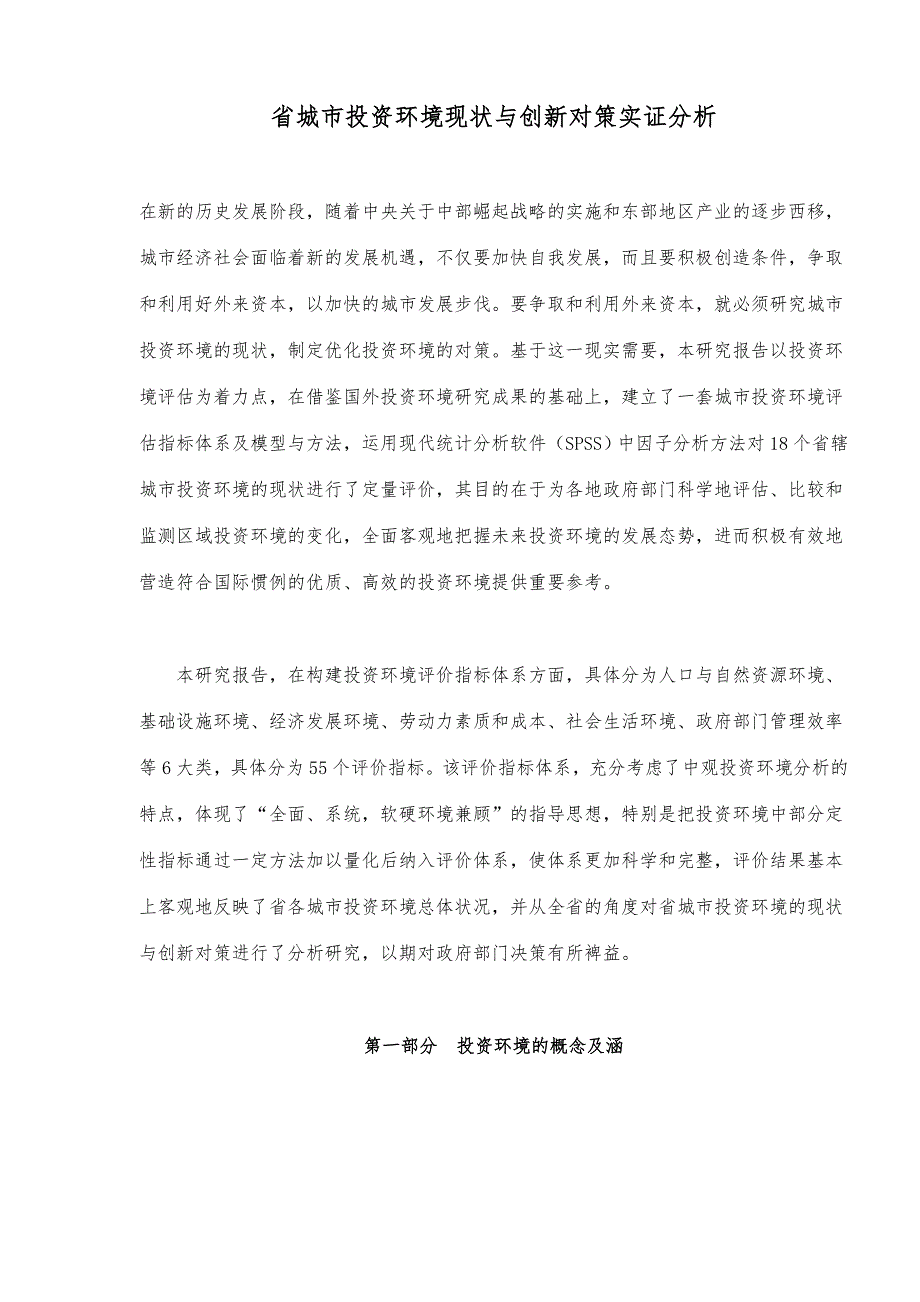 省城市投资环境现状与创新对策实证分析

在新的历史发展阶段，随着中央关于中部崛起战略的实施和东部地区产业的逐步西移，城市经济社会面临着新的发展机遇，不仅要加快自我发展，而且要积极创造条件，争取和利用好外来资本，以加快的城市发展步伐。要争取和利用外来资本，就必须研究城市投资环境的现状，制定优化投资环境的对策。基于这一现实需要，本研究报告以投资环境评估为着力点，在借鉴国外投资环境研究成果的基础上，建立了一套城市投资环境评估指标体系及模型与方法，运用现代统计分析软件（SPSS）中因子分析方法对18个省辖城市投资环境的现状进行了定量评价，其目的在于为各地政府部门科学地评估、比较和监测区域投资环境的变化，全面客观地把握未来投资环境的发展态势，进而积极有效地营造符合国际惯例的优质、高效的投资环境提供重要参考。

本研究报告，在构建投资环境评价指标体系方面，具体分为人口与自然资源环境、基础设施环境、经济发展环境、劳动力素质和成本、社会生活环境、政府部门管理效率等6大类，具体分为55个评价指标。该评价指标体系，充分考虑了中观投资环境分析的特点，体现了“全面、系统，软硬环境兼顾”的指导思想，特别是把投资环境中部分定性指标通过一定方法加以量化后纳入评价体系，使体系更加科学和完整，评价结果基本上客观地反映了省各城市投资环境总体状况，并从全省的角度对省城市投资环境的现状与创新对策进行了分析研究，以期对政府部门决策有所裨益。

第一部分　投资环境的概念及涵